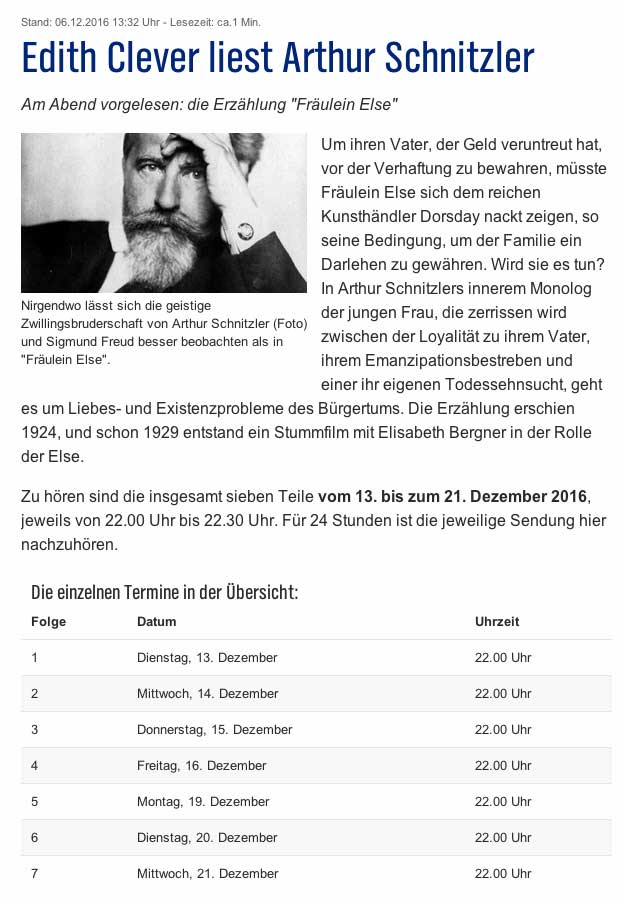 Stand: 06.12.2016 13:32 Uhr - Lesezeit: ca.1 Min.

Edith Clever liest Arthur Schnitzler

Am Abend vorgelesen: die Erzählung "Fräulein Else"

Nirgendwo lässt sich die geistige Zwillingsbruderschaft von Arthur Schnitzler (Foto) und Sigmund Freud besser beobachten als in "Fräulein Else".

Um ihren Vater, der Geld veruntreut hat, vor der Verhaftung zu bewahren, müsste Fräulein Else sich dem reichen Kunsthändler Dorsday nackt zeigen, so seine Bedingung, um der Familie ein Darlehen zu gewähren. Wird sie es tun? In Arthur Schnitzlers innerem Monolog der jungen Frau, die zerrissen wird zwischen der Loyalität zu ihrem Vater, ihrem Emanzipationsbestreben und einer ihr eigenen Todessehnsucht, geht es um Liebes- und Existenzprobleme des Bürgertums. Die Erzählung erschien 1924, und schon 1929 entstand ein Stummfilm mit Elisabeth Bergner in der Rolle der Else.

Zu hören sind die insgesamt sieben Teile vom 13. bis zum 21. Dezember 2016, jeweils von 22.00 Uhr bis 22.30 Uhr. Für 24 Stunden ist die jeweilige Sendung hier nachzuhören.

Die einzelnen Termine in der Übersicht:

| Folge | Datum | Uhrzeit |
|---|---|---|
| 1 | Dienstag, 13. Dezember | 22.00 Uhr |
| 2 | Mittwoch, 14. Dezember | 22.00 Uhr |
| 3 | Donnerstag, 15. Dezember | 22.00 Uhr |
| 4 | Freitag, 16. Dezember | 22.00 Uhr |
| 5 | Montag, 19. Dezember | 22.00 Uhr |
| 6 | Dienstag, 20. Dezember | 22.00 Uhr |
| 7 | Mittwoch, 21. Dezember | 22.00 Uhr |